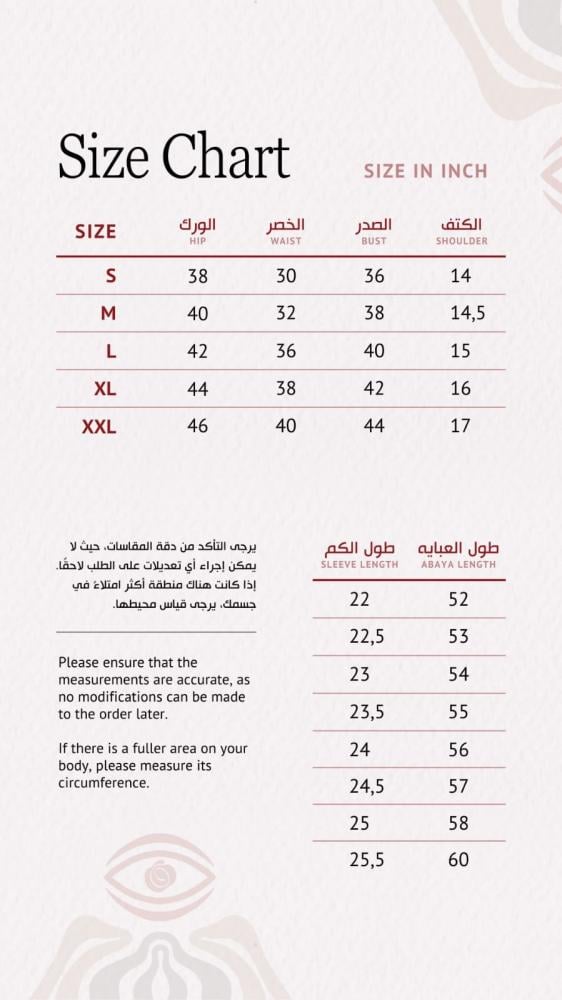 Size Chart

SIZE IN INCH

| SIZE | الورك HIP | الخصر WAIST | الصدر BUST | الكتف SHOULDER |
|---|---|---|---|---|
| S | 38 | 30 | 36 | 14 |
| M | 40 | 32 | 38 | 14,5 |
| L | 42 | 36 | 40 | 15 |
| XL | 44 | 38 | 42 | 16 |
| XXL | 46 | 40 | 44 | 17 |

يرجى التأكد من دقة المقاسات، حيث لا يمكن إجراء أي تعديلات على الطلب لاحقًا. إذا كانت هناك منطقة أكثر امتلاءً في جسمك، يرجى قياس محيطها.

Please ensure that the measurements are accurate, as no modifications can be made to the order later.

If there is a fuller area on your body, please measure its circumference.

| طول الكم SLEEVE LENGTH | طول العبايه ABAYA LENGTH |
|---|---|
| 22 | 52 |
| 22,5 | 53 |
| 23 | 54 |
| 23,5 | 55 |
| 24 | 56 |
| 24,5 | 57 |
| 25 | 58 |
| 25,5 | 60 |